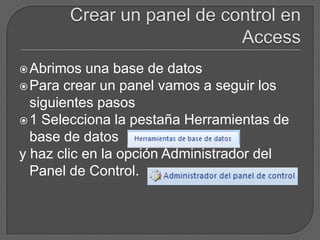 Crear un panel de control en Access

Abrimos una base de datos
Para crear un panel vamos a seguir los siguientes pasos
1 Selecciona la pestaña Herramientas de base de datos Herramientas de base de datos
y haz clic en la opción Administrador del Panel de Control. Administrador del panel de control